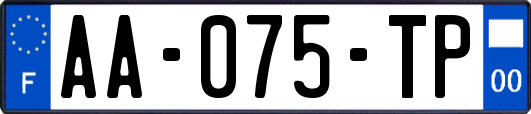 F

AA-075-TP

00